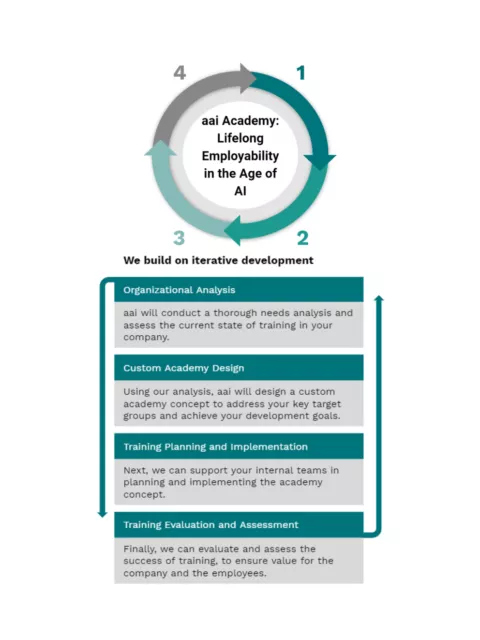 4

1

aai Academy: Lifelong Employability in the Age of AI

3

2

We build on iterative development

Organizational Analysis

aai will conduct a thorough needs analysis and assess the current state of training in your company.

Custom Academy Design

Using our analysis, aai will design a custom academy concept to address your key target groups and achieve your development goals.

Training Planning and Implementation

Next, we can support your internal teams in planning and implementing the academy concept.

Training Evaluation and Assessment

Finally, we can evaluate and assess the success of training, to ensure value for the company and the employees.